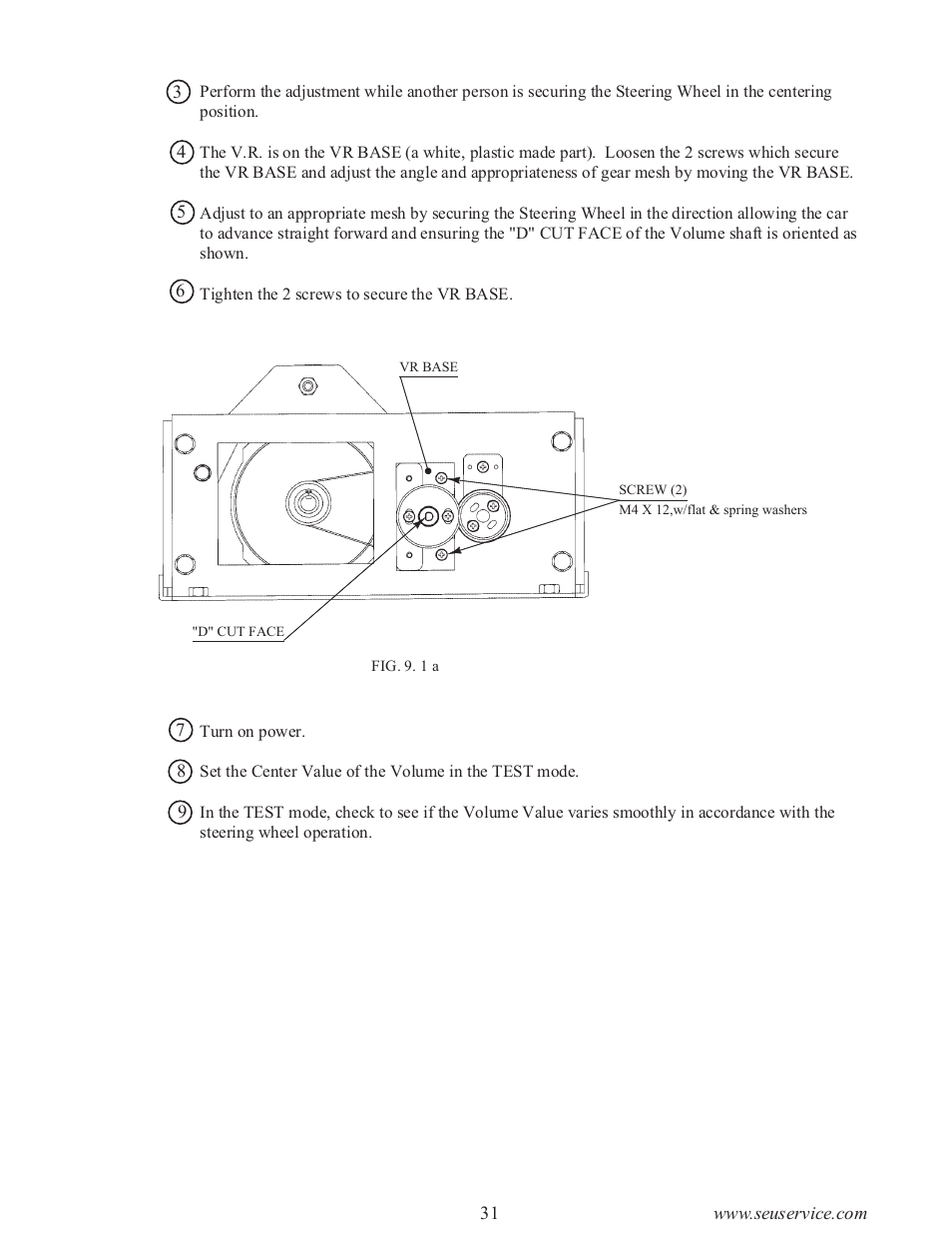 ③ Perform the adjustment while another person is securing the Steering Wheel in the centering position.

④ The V.R. is on the VR BASE (a white, plastic made part). Loosen the 2 screws which secure the VR BASE and adjust the angle and appropriateness of gear mesh by moving the VR BASE.

⑤ Adjust to an appropriate mesh by securing the Steering Wheel in the direction allowing the car to advance straight forward and ensuring the "D" CUT FACE of the Volume shaft is oriented as shown.

⑥ Tighten the 2 screws to secure the VR BASE.

VR BASE

SCREW (2)
M4 X 12,w/flat & spring washers

"D" CUT FACE

FIG. 9. 1 a

⑦ Turn on power.

⑧ Set the Center Value of the Volume in the TEST mode.

⑨ In the TEST mode, check to see if the Volume Value varies smoothly in accordance with the steering wheel operation.

31

www.seuservice.com